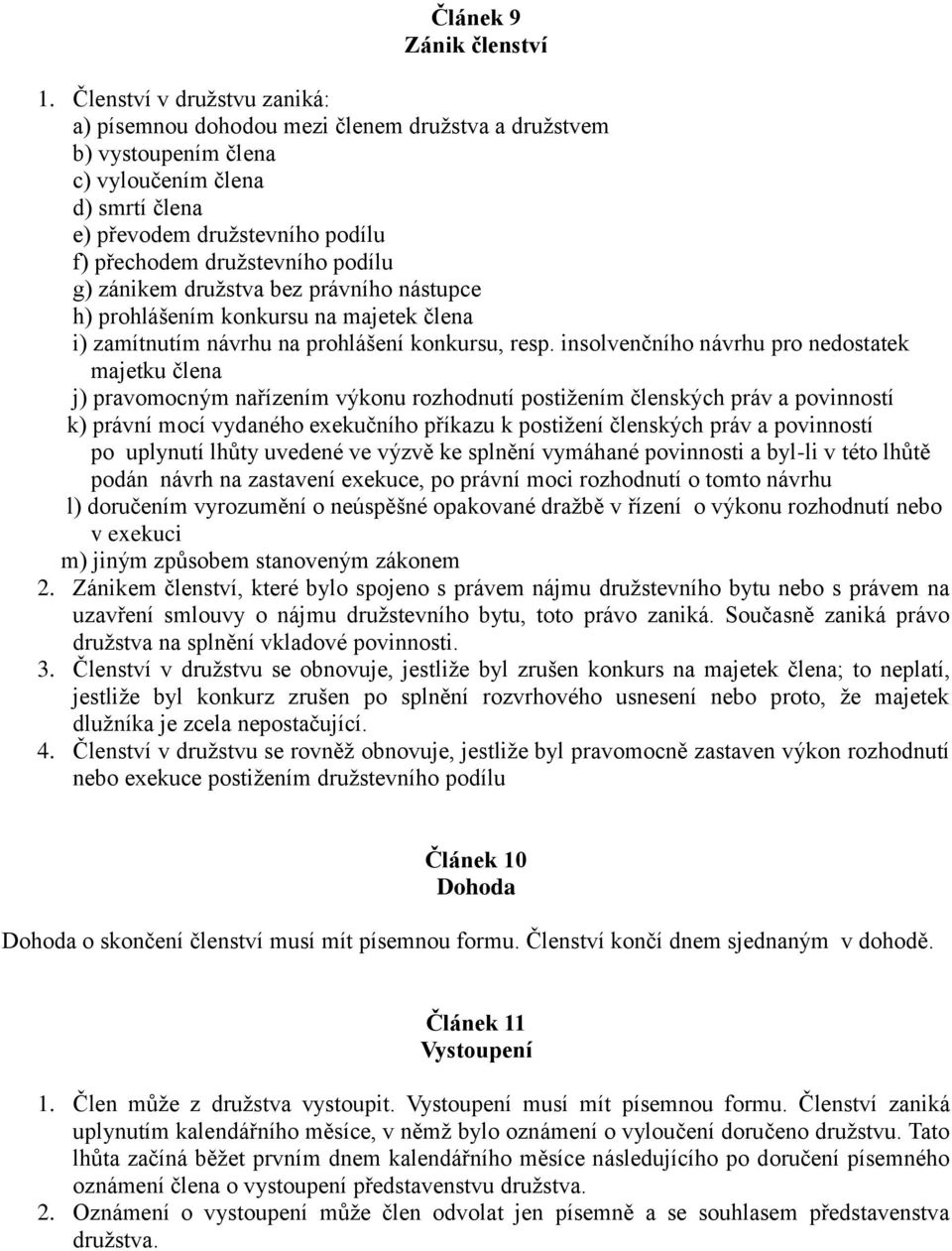 Článek 9
Zánik členství

1. Členství v družstvu zaniká:
a) písemnou dohodou mezi členem družstva a družstvem
b) vystoupením člena
c) vyloučením člena
d) smrtí člena
e) převodem družstevního podílu
f) přechodem družstevního podílu
g) zánikem družstva bez právního nástupce
h) prohlášením konkursu na majetek člena
i) zamítnutím návrhu na prohlášení konkursu, resp. insolvenčního návrhu pro nedostatek majetku člena
j) pravomocným nařízením výkonu rozhodnutí postižením členských práv a povinností
k) právní mocí vydaného exekučního příkazu k postižení členských práv a povinností po uplynutí lhůty uvedené ve výzvě ke splnění vymáhané povinnosti a byl-li v této lhůtě podán návrh na zastavení exekuce, po právní moci rozhodnutí o tomto návrhu
l) doručením vyrozumění o neúspěšné opakované dražbě v řízení o výkonu rozhodnutí nebo v exekuci
m) jiným způsobem stanoveným zákonem
2. Zánikem členství, které bylo spojeno s právem nájmu družstevního bytu nebo s právem na uzavření smlouvy o nájmu družstevního bytu, toto právo zaniká. Současně zaniká právo družstva na splnění vkladové povinnosti.
3. Členství v družstvu se obnovuje, jestliže byl zrušen konkurs na majetek člena; to neplatí, jestliže byl konkurz zrušen po splnění rozvrhového usnesení nebo proto, že majetek dlužníka je zcela nepostačující.
4. Členství v družstvu se rovněž obnovuje, jestliže byl pravomocně zastaven výkon rozhodnutí nebo exekuce postižením družstevního podílu

Článek 10
Dohoda

Dohoda o skončení členství musí mít písemnou formu. Členství končí dnem sjednaným v dohodě.

Článek 11
Vystoupení

1. Člen může z družstva vystoupit. Vystoupení musí mít písemnou formu. Členství zaniká uplynutím kalendářního měsíce, v němž bylo oznámení o vyloučení doručeno družstvu. Tato lhůta začíná běžet prvním dnem kalendářního měsíce následujícího po doručení písemného oznámení člena o vystoupení představenstvu družstva.
2. Oznámení o vystoupení může člen odvolat jen písemně a se souhlasem představenstva družstva.